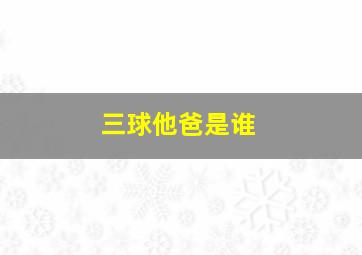 三球他爸是谁